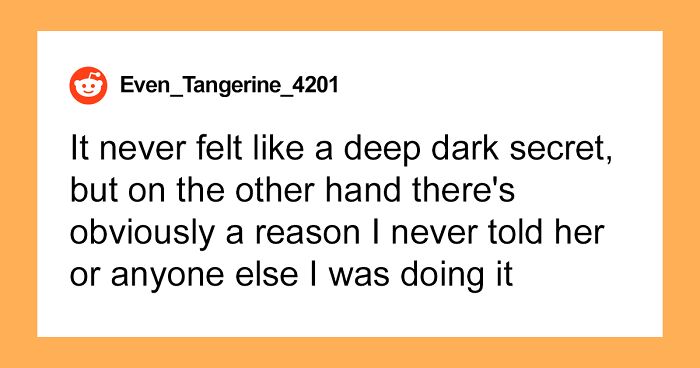 Even_Tangerine_4201

It never felt like a deep dark secret, but on the other hand there's obviously a reason I never told her or anyone else I was doing it